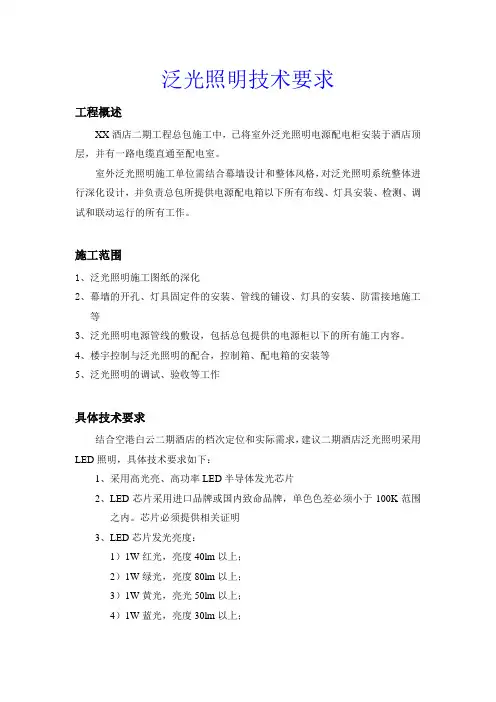 泛光照明技术要求

工程概述

XX酒店二期工程总包施工中，已将室外泛光照明电源配电柜安装于酒店顶层，并有一路电缆直通至配电室。

室外泛光照明施工单位需结合幕墙设计和整体风格，对泛光照明系统整体进行深化设计，并负责总包所提供电源配电箱以下所有布线、灯具安装、检测、调试和联动运行的所有工作。

施工范围

1、泛光照明施工图纸的深化

2、幕墙的开孔、灯具固定件的安装、管线的铺设、灯具的安装、防雷接地施工等

3、泛光照明电源管线的敷设，包括总包提供的电源柜以下的所有施工内容。

4、楼宇控制与泛光照明的配合，控制箱、配电箱的安装等

5、泛光照明的调试、验收等工作

具体技术要求

结合空港白云二期酒店的档次定位和实际需求，建议二期酒店泛光照明采用LED照明，具体技术要求如下：

1、采用高光亮、高功率LED半导体发光芯片

2、LED芯片采用进口品牌或国内致命品牌，单色色差必须小于100K范围之内。芯片必须提供相关证明

3、LED芯片发光亮度：

1）1W红光，亮度40lm以上；

2）1W绿光，亮度80lm以上；

3）1W黄光，亮光50lm以上；

4）1W蓝光，亮度30lm以上；